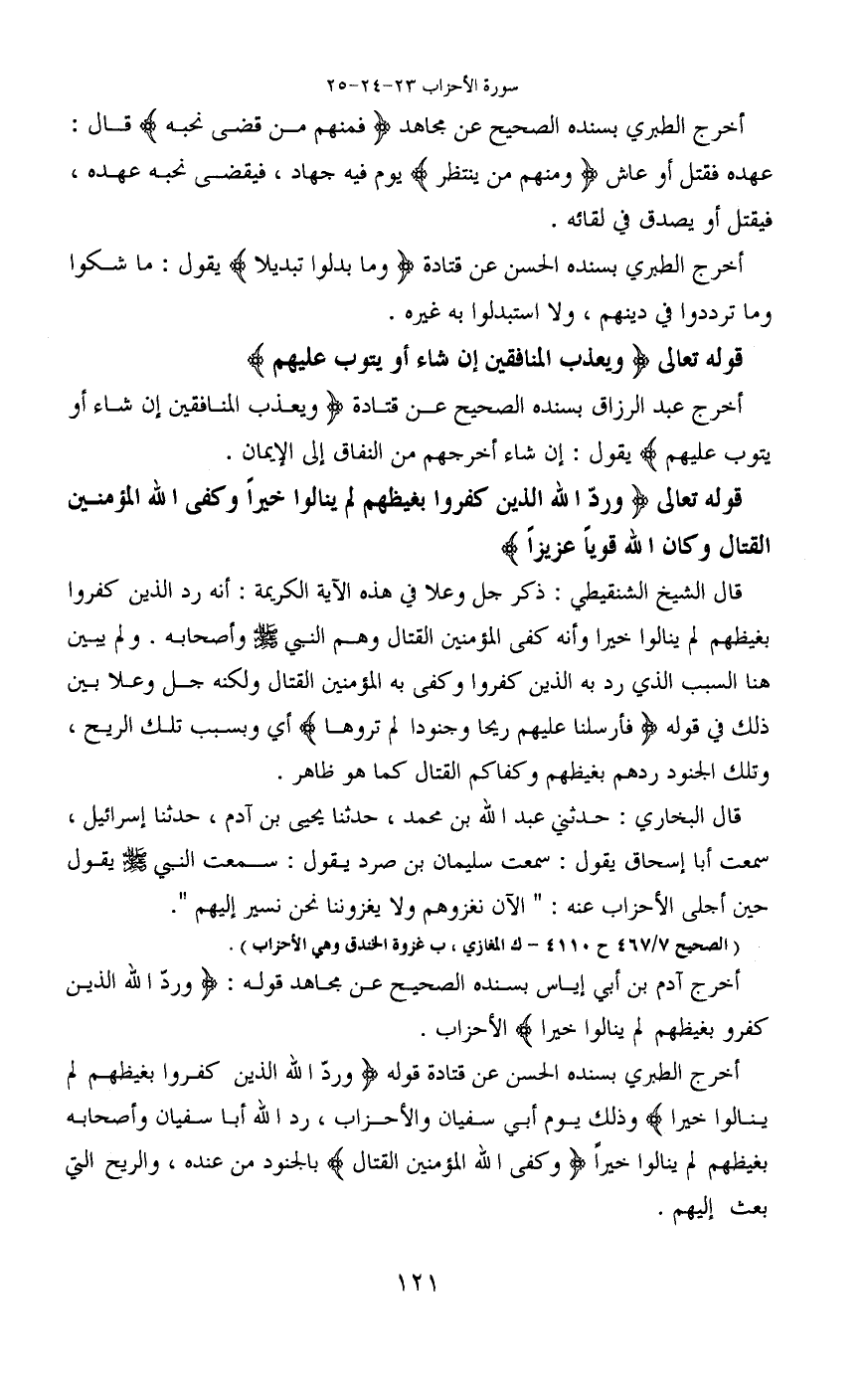 سورة الأحزاب ٢٣-٢٤-٢٥

أخرج الطبري بسنده الصحيح عن مجاهد ﴿ فمنهم من قضى نحبه ﴾ قال : عهده فقتل أو عاش ﴿ ومنهم من ينتظر ﴾ يوم فيه جهاد ، فيقضى نحبه عهده ، فيقتل أو يصدق في لقائه .

أخرج الطبري بسنده الحسن عن قتادة ﴿ وما بدلوا تبديلا ﴾ يقول : ما شكوا وما ترددوا في دينهم ، ولا استبدلوا به غيره .

قوله تعالى ﴿ ويعذب المنافقين إن شاء أو يتوب عليهم ﴾

أخرج عبد الرزاق بسنده الصحيح عن قتادة ﴿ ويعذب المنافقين إن شاء أو يتوب عليهم ﴾ يقول : إن شاء أخرجهم من النفاق إلى الإيمان .

قوله تعالى ﴿ وردّ الله الذين كفروا بغيظهم لم ينالوا خيراً وكفى الله المؤمنين القتال وكان الله قوياً عزيزاً ﴾

قال الشيخ الشنقيطي : ذكر جل وعلا في هذه الآية الكريمة : أنه رد الذين كفروا بغيظهم لم ينالوا خيرا وأنه كفى المؤمنين القتال وهم النبي ﷺ وأصحابه . ولم يبين هنا السبب الذي رد به الذين كفروا وكفى به المؤمنين القتال ولكنه جل وعلا بين ذلك في قوله ﴿ فأرسلنا عليهم ريحا وجنودا لم تروها ﴾ أي وبسبب تلك الريح ، وتلك الجنود ردهم بغيظهم وكفاكم القتال كما هو ظاهر .

قال البخاري : حدثني عبد الله بن محمد ، حدثنا يحيى بن آدم ، حدثنا إسرائيل ، سمعت أبا إسحاق يقول : سمعت سليمان بن صرد يقول : سمعت النبي ﷺ يقول حين أجلى الأحزاب عنه : " الآن نغزوهم ولا يغزوننا نحن نسير إليهم ".

( الصحيح ٤٦٧/٧ ح ٤١١٠ - ك المغازي ، ب غزوة الخندق وهي الأحزاب ) .

أخرج آدم بن أبي إياس بسنده الصحيح عن مجاهد قوله : ﴿ وردّ الله الذين كفرو بغيظهم لم ينالوا خيرا ﴾ الأحزاب .

أخرج الطبري بسنده الحسن عن قتادة قوله ﴿ وردّ الله الذين كفروا بغيظهم لم ينالوا خيرا ﴾ وذلك يوم أبي سفيان والأحزاب ، رد الله أبا سفيان وأصحابه بغيظهم لم ينالوا خيراً ﴿ وكفى الله المؤمنين القتال ﴾ بالجنود من عنده ، والريح التي بعث إليهم .

١٢١